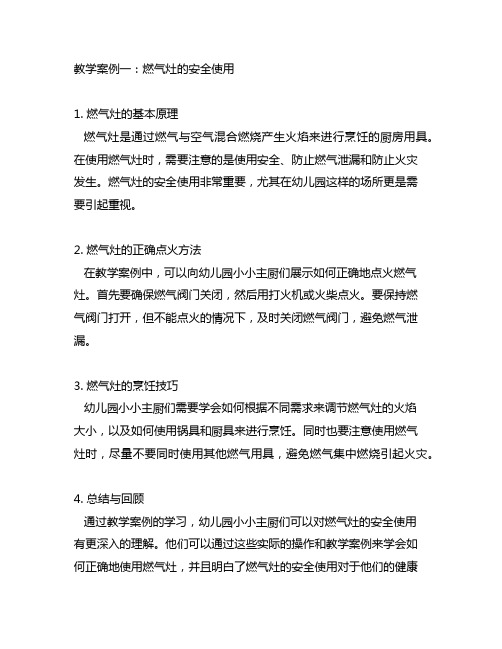 教学案例一：燃气灶的安全使用

1. 燃气灶的基本原理
燃气灶是通过燃气与空气混合燃烧产生火焰来进行烹饪的厨房用具。在使用燃气灶时，需要注意的是使用安全、防止燃气泄漏和防止火灾发生。燃气灶的安全使用非常重要，尤其在幼儿园这样的场所更是需要引起重视。

2. 燃气灶的正确点火方法
在教学案例中，可以向幼儿园小小主厨们展示如何正确地点火燃气灶。首先要确保燃气阀门关闭，然后用打火机或火柴点火。要保持燃气阀门打开，但不能点火的情况下，及时关闭燃气阀门，避免燃气泄漏。

3. 燃气灶的烹饪技巧
幼儿园小小主厨们需要学会如何根据不同需求来调节燃气灶的火焰大小，以及如何使用锅具和厨具来进行烹饪。同时也要注意使用燃气灶时，尽量不要同时使用其他燃气用具，避免燃气集中燃烧引起火灾。

4. 总结与回顾
通过教学案例的学习，幼儿园小小主厨们可以对燃气灶的安全使用有更深入的理解。他们可以通过这些实际的操作和教学案例来学会如何正确地使用燃气灶，并且明白了燃气灶的安全使用对于他们的健康